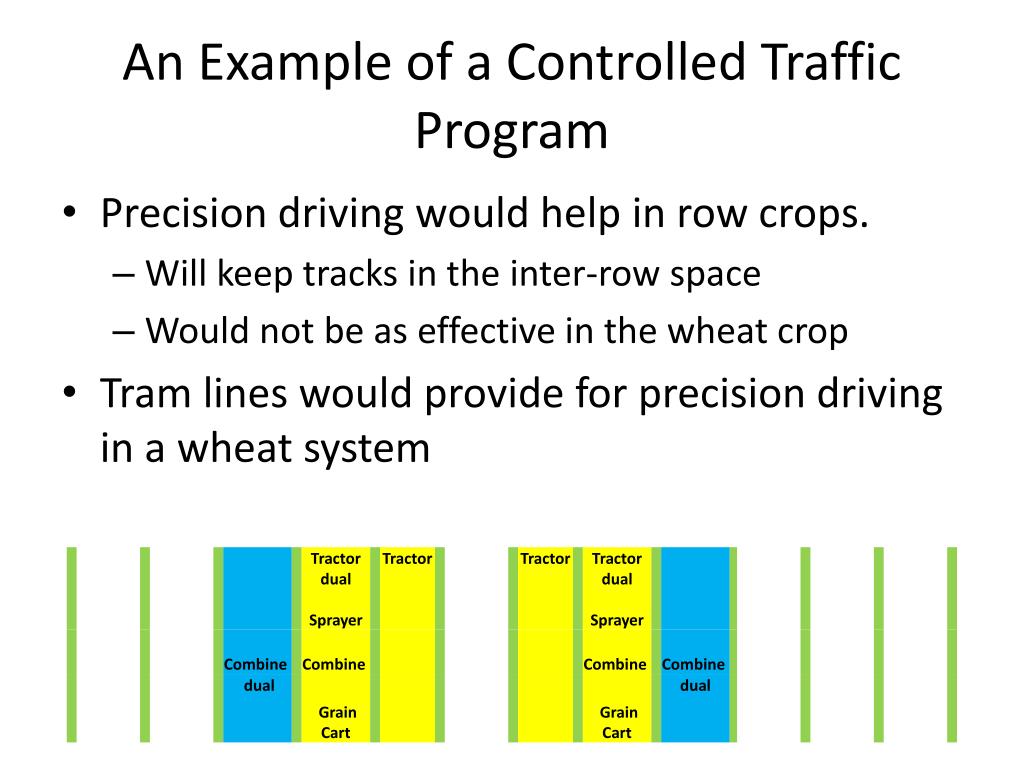 An Example of a Controlled Traffic Program

• Precision driving would help in row crops.
– Will keep tracks in the inter-row space
– Would not be as effective in the wheat crop
• Tram lines would provide for precision driving in a wheat system

Tractor dual

Sprayer

Tractor

Tractor

Tractor dual

Sprayer

Combine dual

Combine

Grain Cart

Combine

Grain Cart

Combine dual